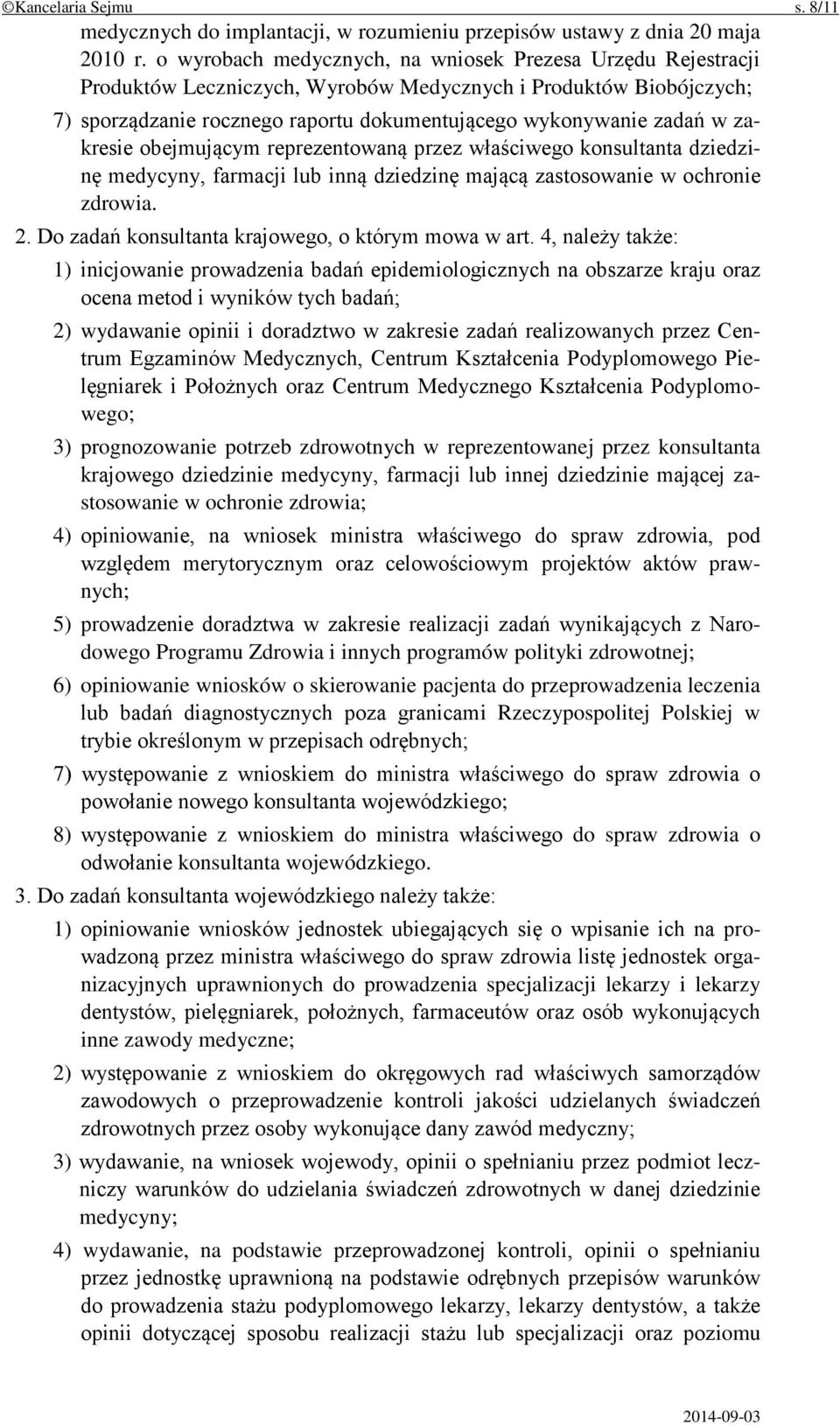 ©Kancelaria Sejmu s. 8/11

medycznych do implantacji, w rozumieniu przepisów ustawy z dnia 20 maja 2010 r. o wyrobach medycznych, na wniosek Prezesa Urzędu Rejestracji Produktów Leczniczych, Wyrobów Medycznych i Produktów Biobójczych;

7) sporządzanie rocznego raportu dokumentującego wykonywanie zadań w zakresie obejmującym reprezentowaną przez właściwego konsultanta dziedzinę medycyny, farmacji lub inną dziedzinę mającą zastosowanie w ochronie zdrowia.

2. Do zadań konsultanta krajowego, o którym mowa w art. 4, należy także:

1) inicjowanie prowadzenia badań epidemiologicznych na obszarze kraju oraz ocena metod i wyników tych badań;

2) wydawanie opinii i doradztwo w zakresie zadań realizowanych przez Centrum Egzaminów Medycznych, Centrum Kształcenia Podyplomowego Pielęgniarek i Położnych oraz Centrum Medycznego Kształcenia Podyplomowego;

3) prognozowanie potrzeb zdrowotnych w reprezentowanej przez konsultanta krajowego dziedzinie medycyny, farmacji lub innej dziedzinie mającej zastosowanie w ochronie zdrowia;

4) opiniowanie, na wniosek ministra właściwego do spraw zdrowia, pod względem merytorycznym oraz celowościowym projektów aktów prawnych;

5) prowadzenie doradztwa w zakresie realizacji zadań wynikających z Narodowego Programu Zdrowia i innych programów polityki zdrowotnej;

6) opiniowanie wniosków o skierowanie pacjenta do przeprowadzenia leczenia lub badań diagnostycznych poza granicami Rzeczypospolitej Polskiej w trybie określonym w przepisach odrębnych;

7) występowanie z wnioskiem do ministra właściwego do spraw zdrowia o powołanie nowego konsultanta wojewódzkiego;

8) występowanie z wnioskiem do ministra właściwego do spraw zdrowia o odwołanie konsultanta wojewódzkiego.

3. Do zadań konsultanta wojewódzkiego należy także:

1) opiniowanie wniosków jednostek ubiegających się o wpisanie ich na prowadzoną przez ministra właściwego do spraw zdrowia listę jednostek organizacyjnych uprawnionych do prowadzenia specjalizacji lekarzy i lekarzy dentystów, pielęgniarek, położnych, farmaceutów oraz osób wykonujących inne zawody medyczne;

2) występowanie z wnioskiem do okręgowych rad właściwych samorządów zawodowych o przeprowadzenie kontroli jakości udzielanych świadczeń zdrowotnych przez osoby wykonujące dany zawód medyczny;

3) wydawanie, na wniosek wojewody, opinii o spełnianiu przez podmiot leczniczy warunków do udzielania świadczeń zdrowotnych w danej dziedzinie medycyny;

4) wydawanie, na podstawie przeprowadzonej kontroli, opinii o spełnianiu przez jednostkę uprawnioną na podstawie odrębnych przepisów warunków do prowadzenia stażu podyplomowego lekarzy, lekarzy dentystów, a także opinii dotyczącej sposobu realizacji stażu lub specjalizacji oraz poziomu

2014-09-03